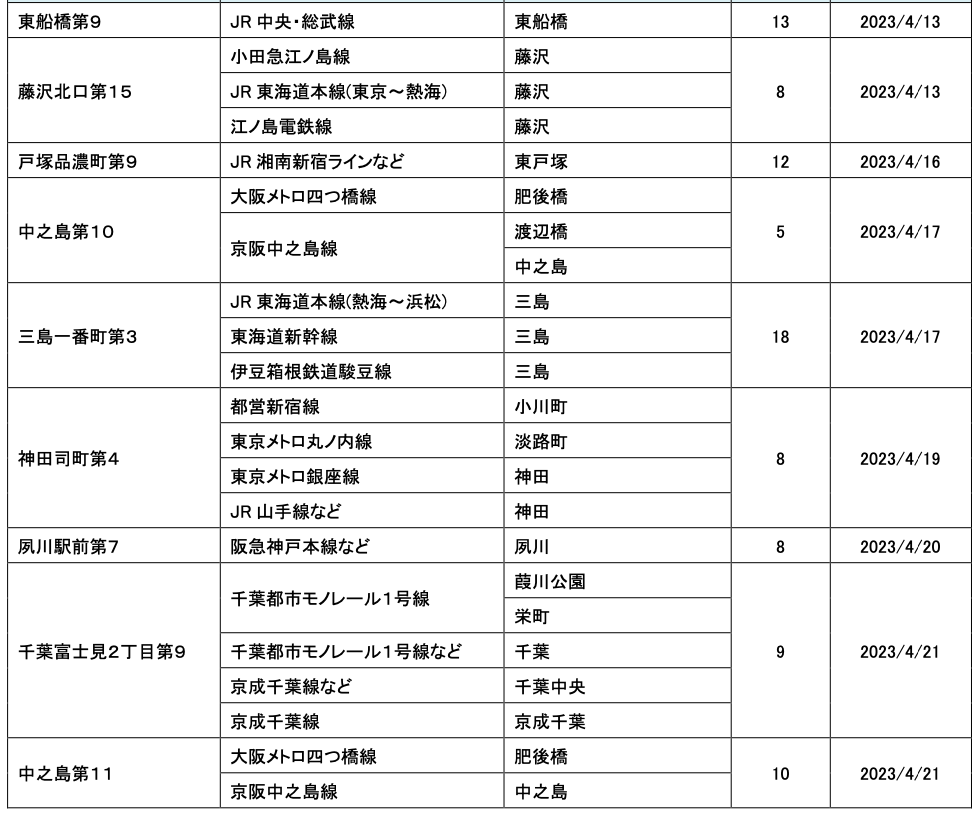 | 東船橋第9 | JR 中央・総武線 | 東船橋 | 13 | 2023/4/13 |
|---|---|---|---|---|
| 藤沢北口第15 | 小田急江ノ島線 | 藤沢 | 8 | 2023/4/13 |
| | JR 東海道本線(東京～熱海) | 藤沢 | | |
| | 江ノ島電鉄線 | 藤沢 | | |
| 戸塚品濃町第9 | JR 湘南新宿ラインなど | 東戸塚 | 12 | 2023/4/16 |
| 中之島第10 | 大阪メトロ四つ橋線 | 肥後橋 | 5 | 2023/4/17 |
| | 京阪中之島線 | 渡辺橋 | | |
| | | 中之島 | | |
| 三島一番町第3 | JR 東海道本線(熱海～浜松) | 三島 | 18 | 2023/4/17 |
| | 東海道新幹線 | 三島 | | |
| | 伊豆箱根鉄道駿豆線 | 三島 | | |
| 神田司町第4 | 都営新宿線 | 小川町 | 8 | 2023/4/19 |
| | 東京メトロ丸ノ内線 | 淡路町 | | |
| | 東京メトロ銀座線 | 神田 | | |
| | JR 山手線など | 神田 | | |
| 夙川駅前第7 | 阪急神戸本線など | 夙川 | 8 | 2023/4/20 |
| 千葉富士見2丁目第9 | 千葉都市モノレール1号線 | 葭川公園 | 9 | 2023/4/21 |
| | | 栄町 | | |
| | 千葉都市モノレール1号線など | 千葉 | | |
| | 京成千葉線など | 千葉中央 | | |
| | 京成千葉線 | 京成千葉 | | |
| 中之島第11 | 大阪メトロ四つ橋線 | 肥後橋 | 10 | 2023/4/21 |
| | 京阪中之島線 | 中之島 | | |